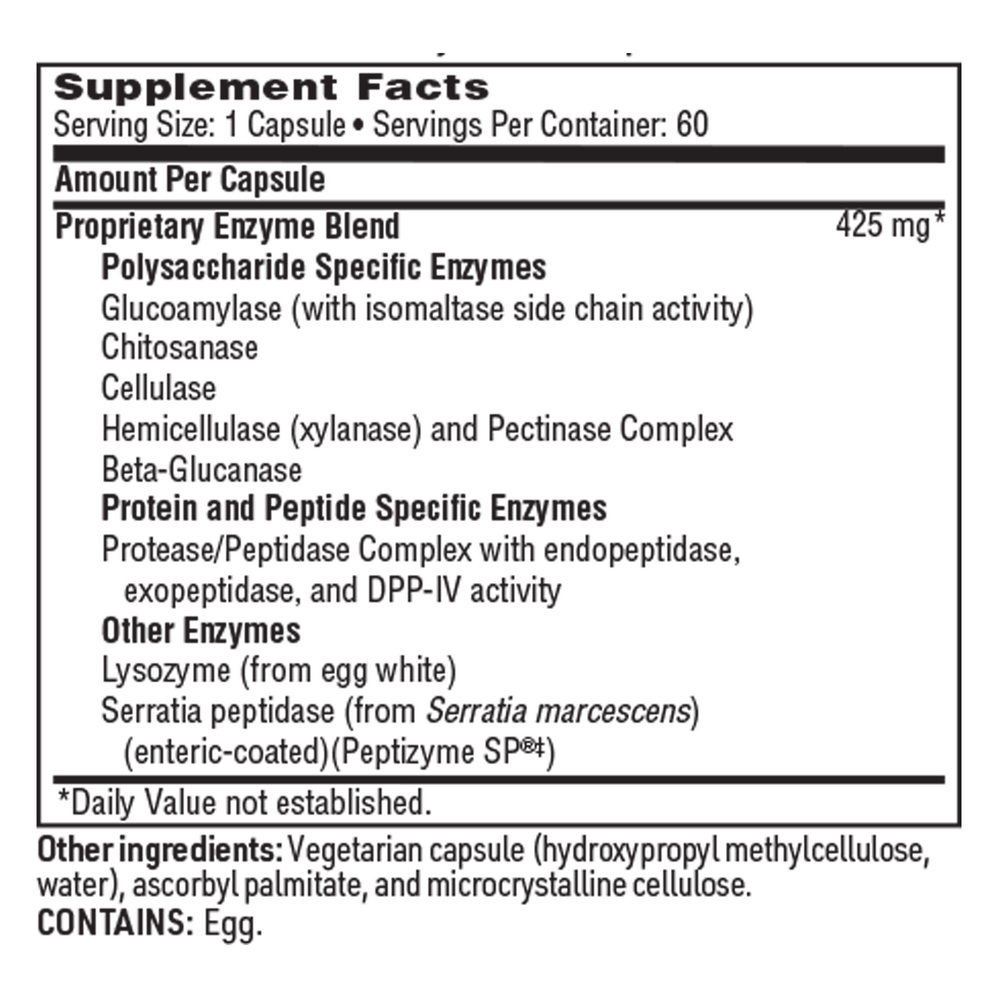 Supplement Facts
Serving Size: 1 Capsule • Servings Per Container: 60

Amount Per Capsule

Proprietary Enzyme Blend 425 mg*

Polysaccharide Specific Enzymes
Glucoamylase (with isomaltase side chain activity)
Chitosanase
Cellulase
Hemicellulase (xylanase) and Pectinase Complex
Beta-Glucanase

Protein and Peptide Specific Enzymes
Protease/Peptidase Complex with endopeptidase, exopeptidase, and DPP-IV activity

Other Enzymes
Lysozyme (from egg white)
Serratia peptidase (from Serratia marcescens) (enteric-coated)(Peptizyme SP®‡)

*Daily Value not established.

Other ingredients: Vegetarian capsule (hydroxypropyl methylcellulose, water), ascorbyl palmitate, and microcrystalline cellulose.
CONTAINS: Egg.